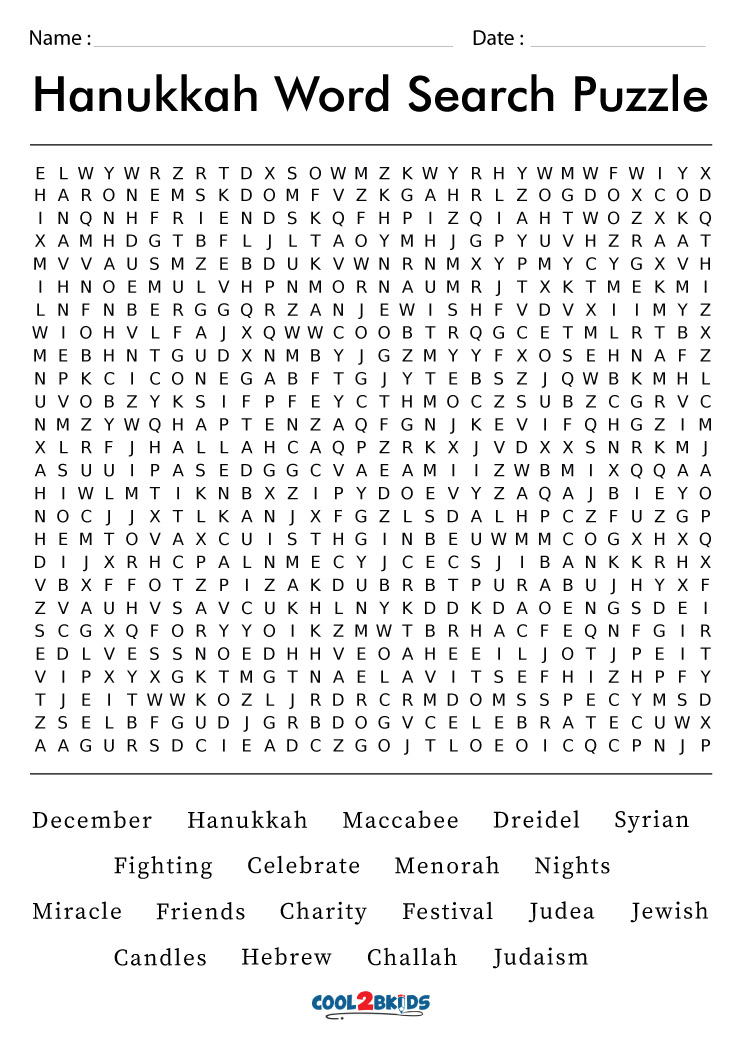 Name : Date :

Hanukkah Word Search Puzzle

E L W Y W R Z R T D X S O W M Z K W Y R H Y W M W F W I Y X
H A R O N E M S K D O M F V Z K G A H R L Z O G D O X C O D
I N Q N H F R I E N D S K Q F H P I Z Q I A H T W O Z X K Q
X A M H D G T B F L J L T A O Y M H J G P Y U V H Z R A A T
M V V A U S M Z E B D U K V W N R N M X Y P M Y C Y G X V H
I H N O E M U L V H P N M O R N A U M R J T X K T M E K M I
L N F N B E R G G Q R Z A N J E W I S H F V D V X I I M Y Z
W I O H V L F A J X Q W W C O O B T R Q G C E T M L R T B X
M E B H N T G U D X N M B Y J G Z M Y Y F X O S E H N A F Z
N P K C I C O N E G A B F T G J Y T E B S Z J Q W B K M H L
U V O B Z Y K S I F P F E Y C T H M O C Z S U B Z C G R V C
N M Z Y W Q H A P T E N Z A Q F G N J K E V I F Q H G Z I M
X L R F J H A L L A H C A Q P Z R K X J V D X X S N R K M J
A S U U I P A S E D G G C V A E A M I I Z W B M I X Q Q A A
H I W L M T I K N B X Z I P Y D O E V Y Z A Q A J B I E Y O
N O C J J X T L K A N J X F G Z L S D A L H P C Z F U Z G P
H E M T O V A X C U I S T H G I N B E U W M M C O G X H X Q
D I J X R H C P A L N M E C Y J C E C S J I B A N K K R H X
V B X F F O T Z P I Z A K D U B R B T P U R A B U J H Y X F
Z V A U H V S A V C U K H L N Y K D D K D A O E N G S D E I
S C G X Q F O R Y Y O I K Z M W T B R H A C F E Q N F G I R
E D L V E S S N O E D H H V E O A H E E I L J O T J P E I T
V I P X Y X G K T M G T N A E L A V I T S E F H I Z H P F Y
T J E I T W W K O Z L J R D R C R M D O M S S P E C Y M S D
Z S E L B F G U D J G R B D O G V C E L E B R A T E C U W X
A A G U R S D C I E A D C Z G O J T L O E O I C Q C P N J P

December Hanukkah Maccabee Dreidel Syrian
Fighting Celebrate Menorah Nights
Miracle Friends Charity Festival Judea Jewish
Candles Hebrew Challah Judaism

COOL2BKIDS